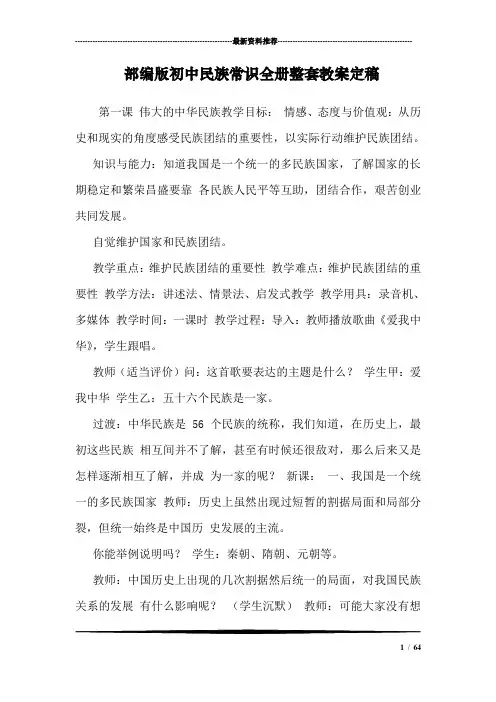 最新资料推荐

部编版初中民族常识全册整套教案定稿

第一课 伟大的中华民族教学目标： 情感、态度与价值观：从历史和现实的角度感受民族团结的重要性，以实际行动维护民族团结。

知识与能力：知道我国是一个统一的多民族国家，了解国家的长期稳定和繁荣昌盛要靠 各民族人民平等互助，团结合作，艰苦创业共同发展。

自觉维护国家和民族团结。

教学重点：维护民族团结的重要性 教学难点：维护民族团结的重要性 教学方法：讲述法、情景法、启发式教学 教学用具：录音机、多媒体 教学时间：一课时 教学过程：导入：教师播放歌曲《爱我中华》，学生跟唱。

教师（适当评价）问：这首歌要表达的主题是什么？ 学生甲：爱我中华 学生乙：五十六个民族是一家。

过渡：中华民族是 56 个民族的统称，我们知道，在历史上，最初这些民族 相互间并不了解，甚至有时候还很敌对，那么后来又是怎样逐渐相互了解，并成 为一家的呢？ 新课： 一、我国是一个统一的多民族国家 教师：历史上虽然出现过短暂的割据局面和局部分裂，但统一始终是中国历 史发展的主流。

你能举例说明吗？ 学生：秦朝、隋朝、元朝等。

教师：中国历史上出现的几次割据然后统一的局面，对我国民族关系的发展 有什么影响呢？ （学生沉默） 教师：可能大家没有想

1 / 64